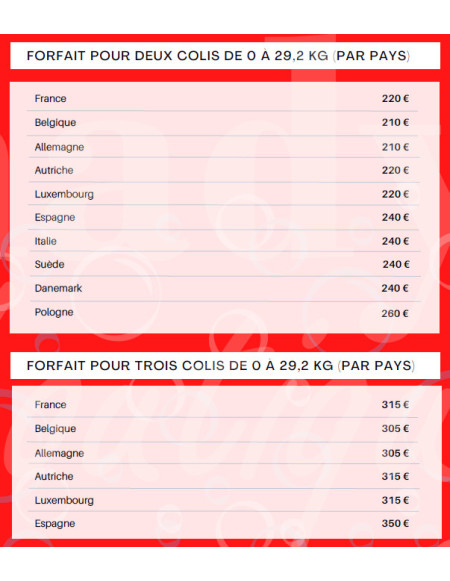 FORFAIT POUR DEUX COLIS DE 0 À 29,2 KG (PAR PAYS)

| | |
|---|---|
| France | 220 € |
| Belgique | 210 € |
| Allemagne | 210 € |
| Autriche | 220 € |
| Luxembourg | 220 € |
| Espagne | 240 € |
| Italie | 240 € |
| Suède | 240 € |
| Danemark | 240 € |
| Pologne | 260 € |

FORFAIT POUR TROIS COLIS DE 0 À 29,2 KG (PAR PAYS)

| | |
|---|---|
| France | 315 € |
| Belgique | 305 € |
| Allemagne | 305 € |
| Autriche | 315 € |
| Luxembourg | 315 € |
| Espagne | 350 € |